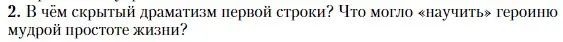 2. В чём скрытый драматизм первой строки? Что могло «научить» героиню мудрой простоте жизни?